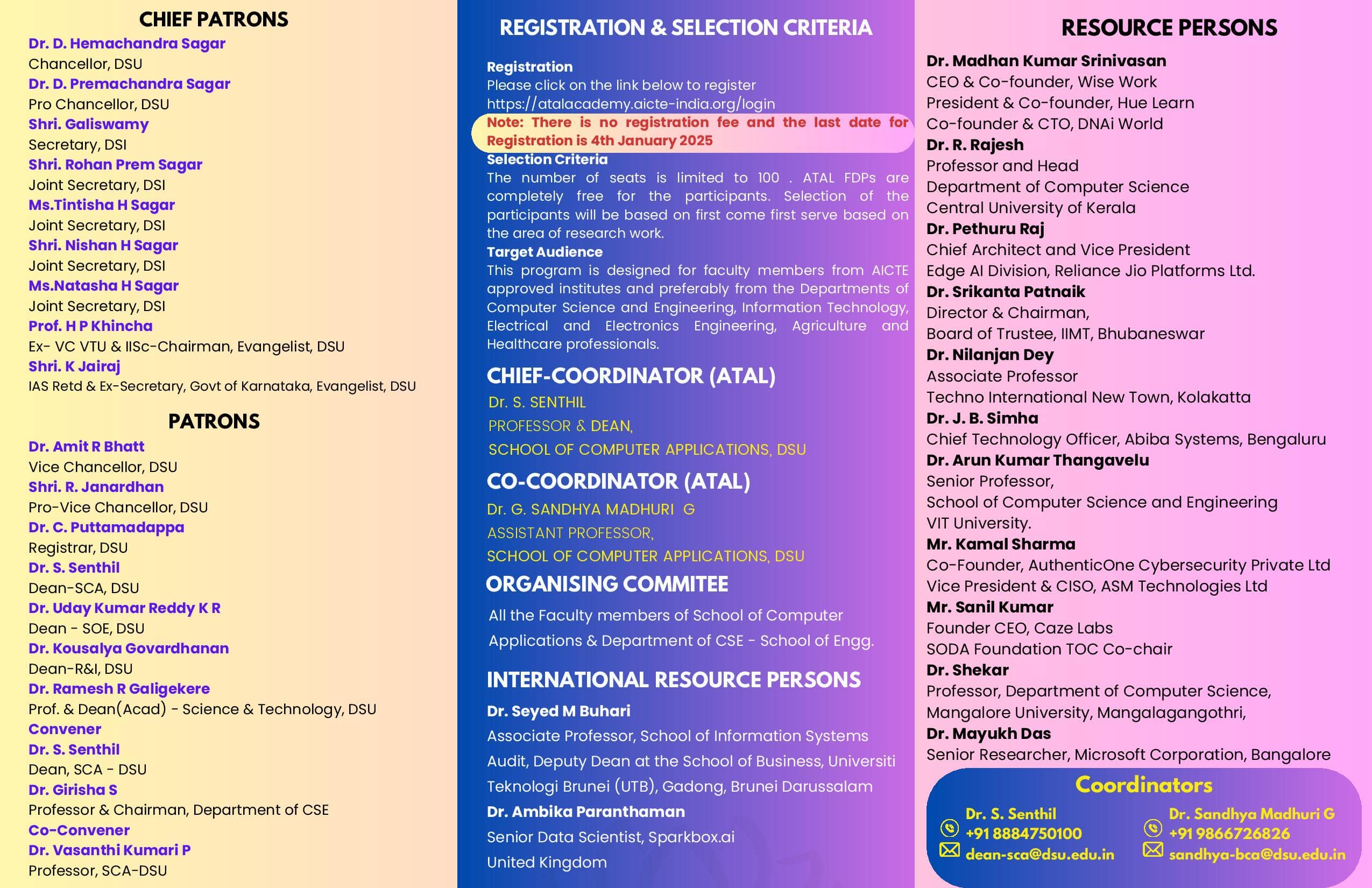 CHIEF PATRONS

Dr. D. Hemachandra Sagar
Chancellor, DSU
Dr. D. Premachandra Sagar
Pro Chancellor, DSU
Shri. Galiswamy
Secretary, DSI
Shri. Rohan Prem Sagar
Joint Secretary, DSI
Ms.Tintisha H Sagar
Joint Secretary, DSI
Shri. Nishan H Sagar
Joint Secretary, DSI
Ms.Natasha H Sagar
Joint Secretary, DSI
Prof. H P Khincha
Ex- VC VTU & IISc-Chairman, Evangelist, DSU
Shri. K Jairaj
IAS Retd & Ex-Secretary, Govt of Karnataka, Evangelist, DSU

PATRONS

Dr. Amit R Bhatt
Vice Chancellor, DSU
Shri. R. Janardhan
Pro-Vice Chancellor, DSU
Dr. C. Puttamadappa
Registrar, DSU
Dr. S. Senthil
Dean-SCA, DSU
Dr. Uday Kumar Reddy K R
Dean - SOE, DSU
Dr. Kousalya Govardhanan
Dean-R&I, DSU
Dr. Ramesh R Galigekere
Prof. & Dean(Acad) - Science & Technology, DSU
Convener
Dr. S. Senthil
Dean, SCA - DSU
Dr. Girisha S
Professor & Chairman, Department of CSE
Co-Convener
Dr. Vasanthi Kumari P
Professor, SCA-DSU

REGISTRATION & SELECTION CRITERIA

Registration
Please click on the link below to register
https://atalacademy.aicte-india.org/login
Note: There is no registration fee and the last date for Registration is 4th January 2025
Selection Criteria
The number of seats is limited to 100 . ATAL FDPs are completely free for the participants. Selection of the participants will be based on first come first serve based on the area of research work.
Target Audience
This program is designed for faculty members from AICTE approved institutes and preferably from the Departments of Computer Science and Engineering, Information Technology, Electrical and Electronics Engineering, Agriculture and Healthcare professionals.

CHIEF-COORDINATOR (ATAL)
Dr. S. SENTHIL
PROFESSOR & DEAN,
SCHOOL OF COMPUTER APPLICATIONS, DSU

CO-COORDINATOR (ATAL)
Dr. G. SANDHYA MADHURI G
ASSISTANT PROFESSOR,
SCHOOL OF COMPUTER APPLICATIONS, DSU

ORGANISING COMMITEE
All the Faculty members of School of Computer Applications & Department of CSE - School of Engg.

INTERNATIONAL RESOURCE PERSONS
Dr. Seyed M Buhari
Associate Professor, School of Information Systems Audit, Deputy Dean at the School of Business, Universiti Teknologi Brunei (UTB), Gadong, Brunei Darussalam
Dr. Ambika Paranthaman
Senior Data Scientist, Sparkbox.ai
United Kingdom

RESOURCE PERSONS
Dr. Madhan Kumar Srinivasan
CEO & Co-founder, Wise Work
President & Co-founder, Hue Learn
Co-founder & CTO, DNAi World
Dr. R. Rajesh
Professor and Head
Department of Computer Science
Central University of Kerala
Dr. Pethuru Raj
Chief Architect and Vice President
Edge AI Division, Reliance Jio Platforms Ltd.
Dr. Srikanta Patnaik
Director & Chairman,
Board of Trustee, IIMT, Bhubaneswar
Dr. Nilanjan Dey
Associate Professor
Techno International New Town, Kolakatta
Dr. J. B. Simha
Chief Technology Officer, Abiba Systems, Bengaluru
Dr. Arun Kumar Thangavelu
Senior Professor,
School of Computer Science and Engineering
VIT University.
Mr. Kamal Sharma
Co-Founder, AuthenticOne Cybersecurity Private Ltd
Vice President & CISO, ASM Technologies Ltd
Mr. Sanil Kumar
Founder CEO, Caze Labs
SODA Foundation TOC Co-chair
Dr. Shekar
Professor, Department of Computer Science,
Mangalore University, Mangalagangothri,
Dr. Mayukh Das
Senior Researcher, Microsoft Corporation, Bangalore

Coordinators
Dr. S. Senthil
+91 8884750100
dean-sca@dsu.edu.in
Dr. Sandhya Madhuri G
+91 9866726826
sandhya-bca@dsu.edu.in